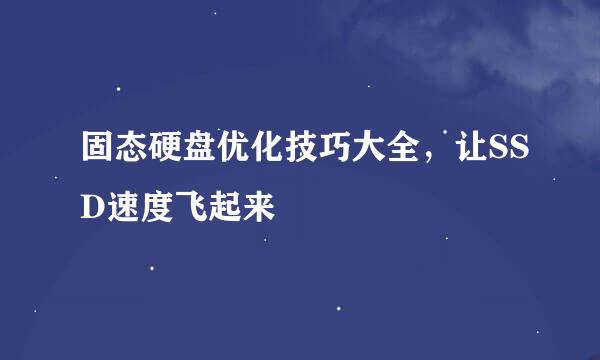 固态硬盘优化技巧大全，让SSD速度飞起来